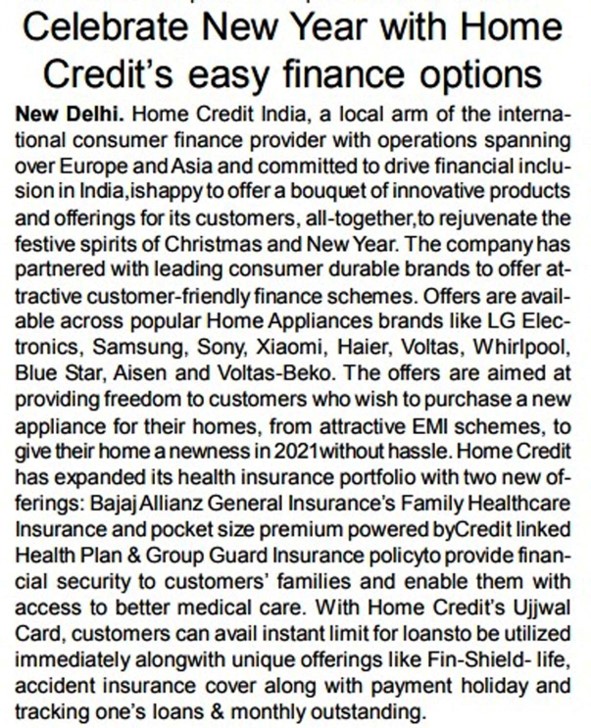 Celebrate New Year with Home Credit's easy finance options

New Delhi. Home Credit India, a local arm of the international consumer finance provider with operations spanning over Europe and Asia and committed to drive financial inclusion in India,ishappy to offer a bouquet of innovative products and offerings for its customers, all-together,to rejuvenate the festive spirits of Christmas and New Year. The company has partnered with leading consumer durable brands to offer attractive customer-friendly finance schemes. Offers are available across popular Home Appliances brands like LG Electronics, Samsung, Sony, Xiaomi, Haier, Voltas, Whirlpool, Blue Star, Aisen and Voltas-Beko. The offers are aimed at providing freedom to customers who wish to purchase a new appliance for their homes, from attractive EMI schemes, to give their home a newness in 2021without hassle. Home Credit has expanded its health insurance portfolio with two new offerings: Bajaj Allianz General Insurance's Family Healthcare Insurance and pocket size premium powered byCredit linked Health Plan & Group Guard Insurance policyto provide financial security to customers' families and enable them with access to better medical care. With Home Credit's Ujjwal Card, customers can avail instant limit for loansto be utilized immediately alongwith unique offerings like Fin-Shield- life, accident insurance cover along with payment holiday and tracking one's loans & monthly outstanding.